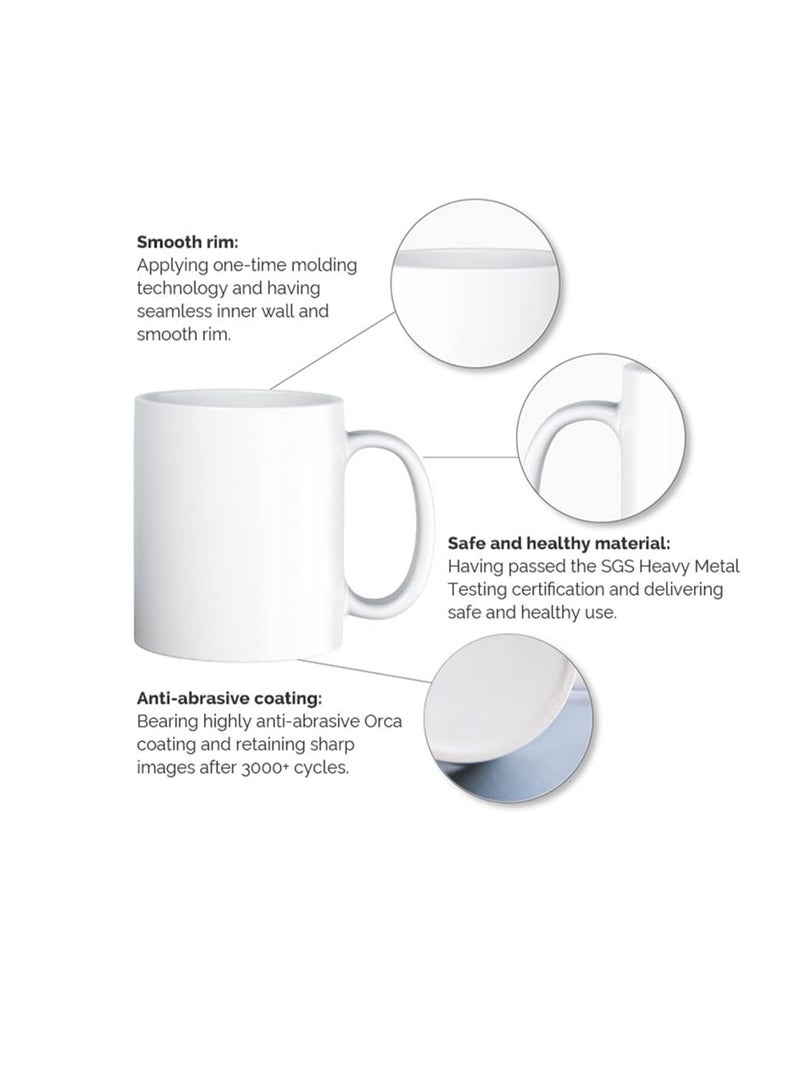 Smooth rim:
Applying one-time molding technology and having seamless inner wall and smooth rim.

Safe and healthy material:
Having passed the SGS Heavy Metal Testing certification and delivering safe and healthy use.

Anti-abrasive coating:
Bearing highly anti-abrasive Orca coating and retaining sharp images after 3000+ cycles.